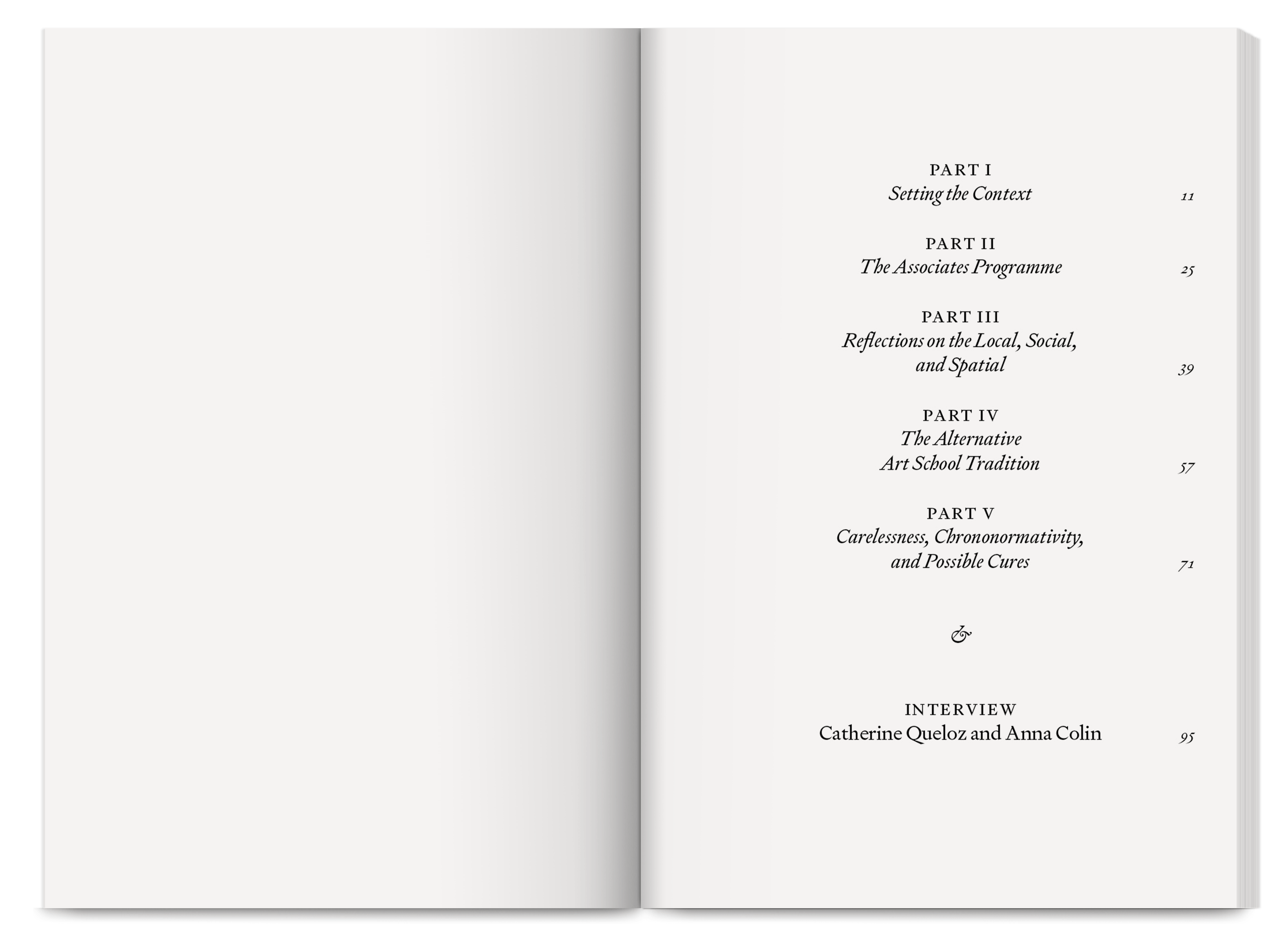 PART I
Setting the Context 11

PART II
The Associates Programme 25

PART III
Reflections on the Local, Social,
and Spatial 39

PART IV
The Alternative
Art School Tradition 57

PART V
Carelessness, Chrononormativity,
and Possible Cures 71

&

INTERVIEW
Catherine Queloz and Anna Colin 95